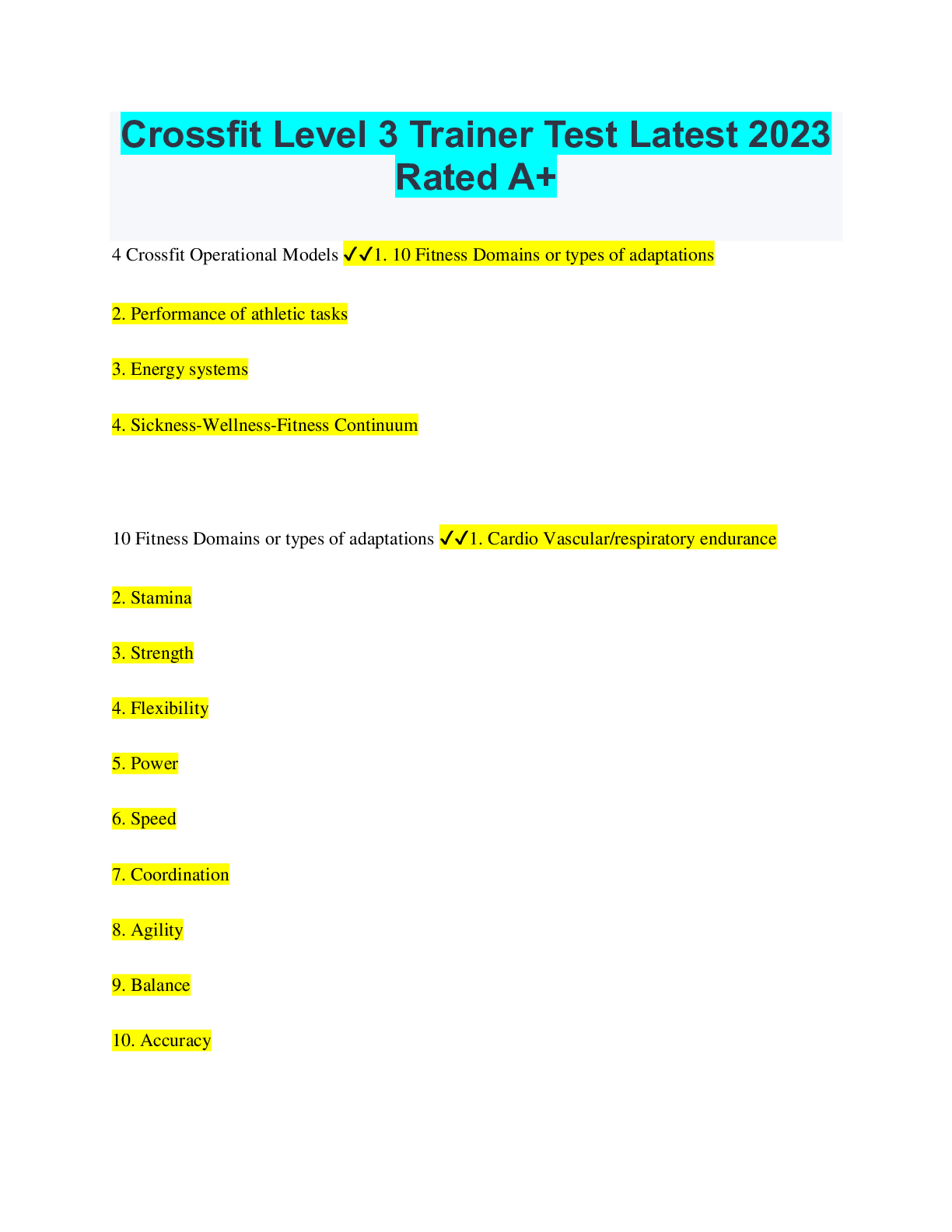 Crossfit Level 3 Trainer Test Latest 2023 Rated A+

4 Crossfit Operational Models ✓✓1. 10 Fitness Domains or types of adaptations

2. Performance of athletic tasks

3. Energy systems

4. Sickness-Wellness-Fitness Continuum

10 Fitness Domains or types of adaptations ✓✓1. Cardio Vascular/respiratory endurance

2. Stamina

3. Strength

4. Flexibility

5. Power

6. Speed

7. Coordination

8. Agility

9. Balance

10. Accuracy